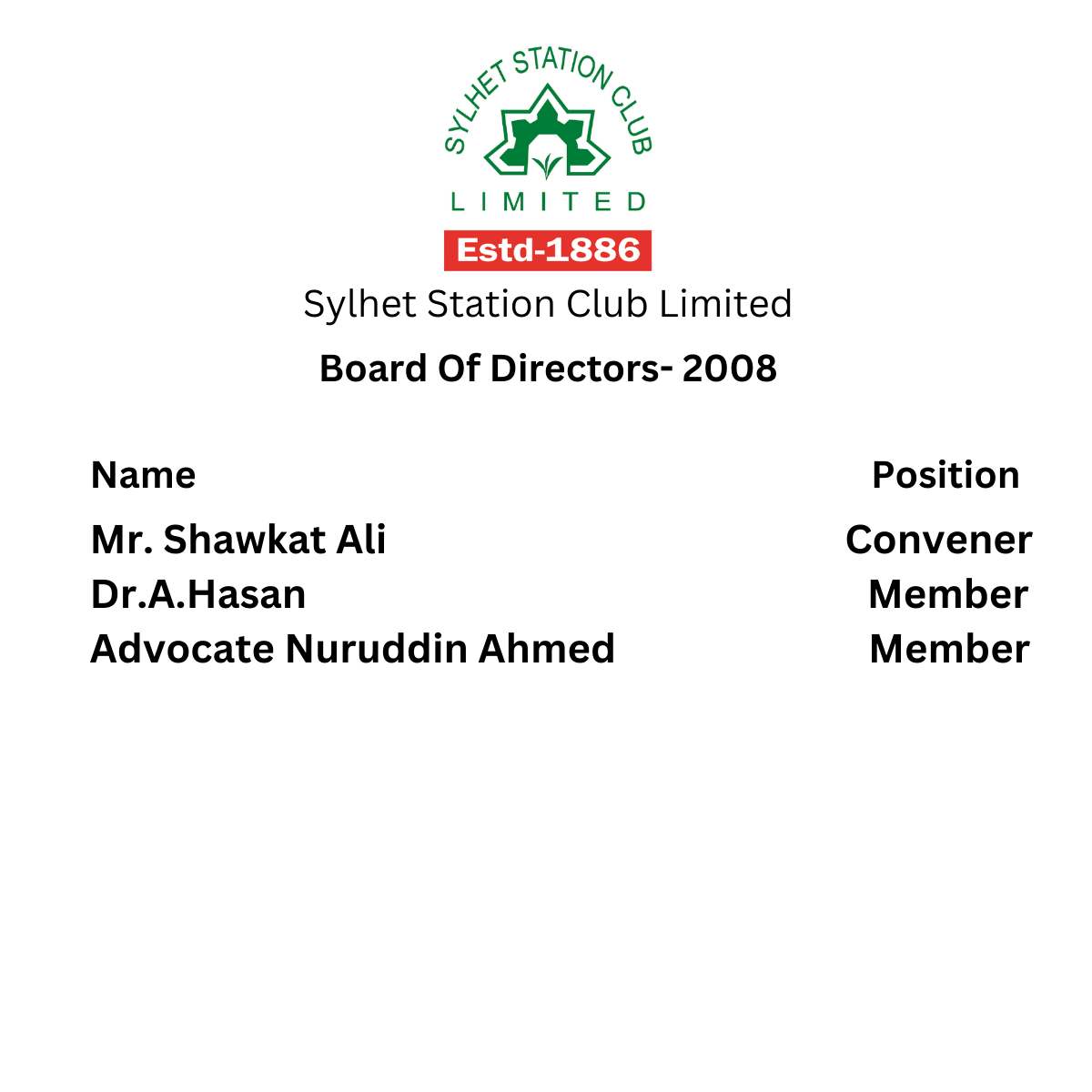 SYLHET STATION CLUB
LIMITED
Estd-1886

Sylhet Station Club Limited

Board Of Directors- 2008

| Name | Position |
|---|---|
| Mr. Shawkat Ali | Convener |
| Dr.A.Hasan | Member |
| Advocate Nuruddin Ahmed | Member |